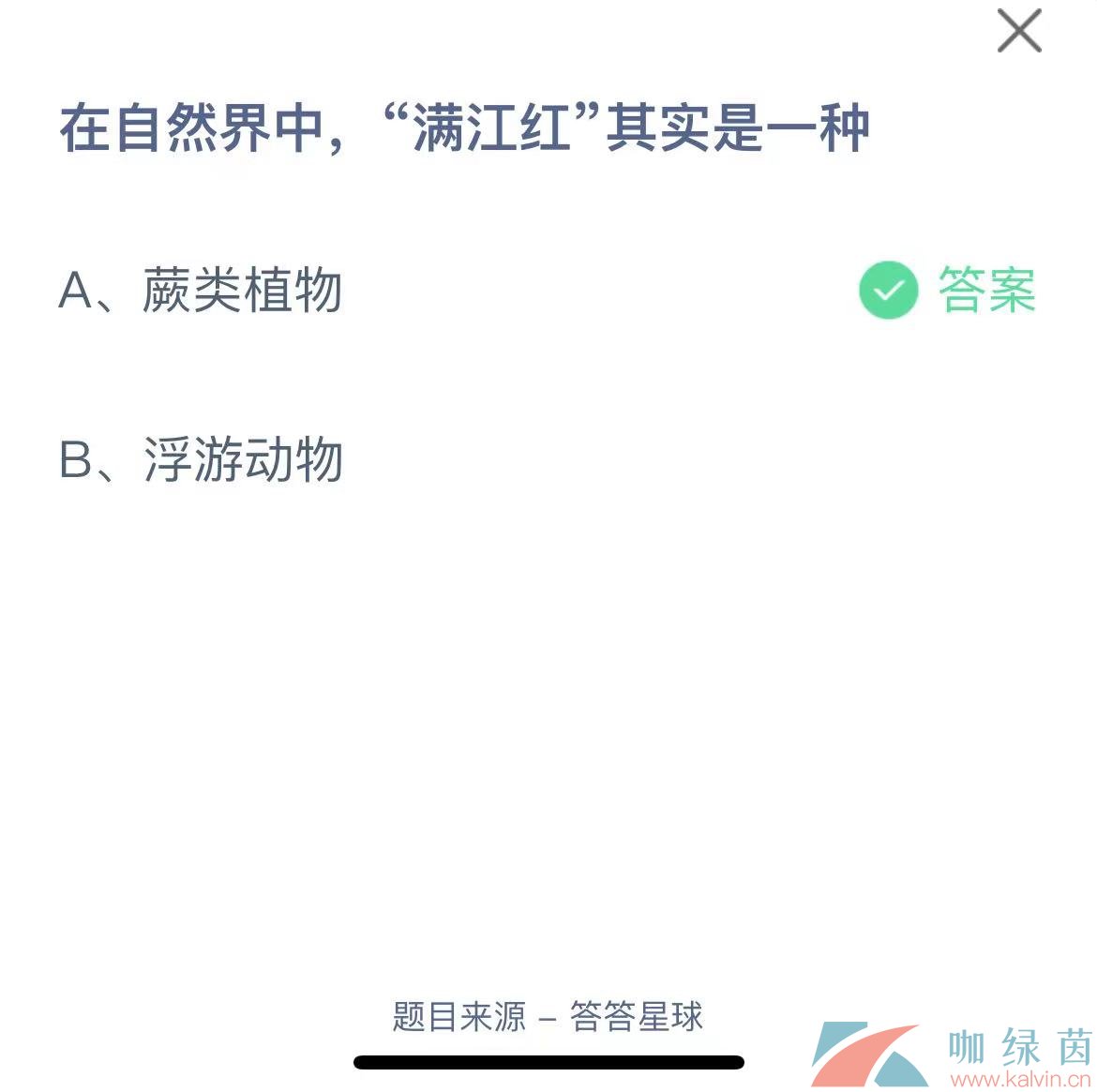 在自然界中，“满江红”其实是一种

A、蕨类植物 答案

B、浮游动物

题目来源 – 答答星球

咖绿茵
www.kalvin.cn